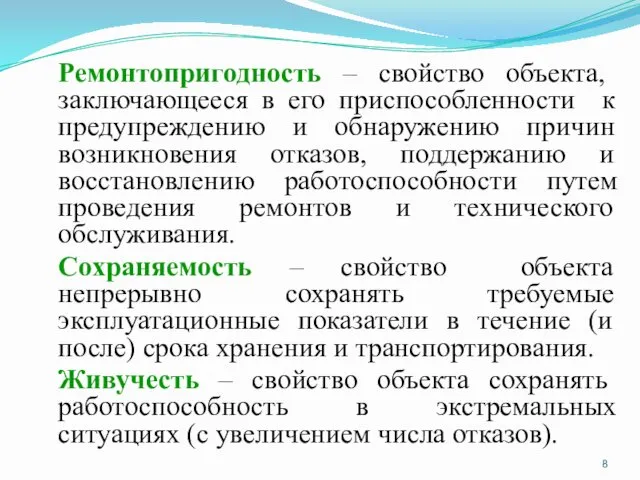 Ремонтопригодность – свойство объекта, заключающееся в его приспособленности к предупреждению и обнаружению причин возникновения отказов, поддержанию и восстановлению работоспособности путем проведения ремонтов и технического обслуживания.

Сохраняемость – свойство объекта непрерывно сохранять требуемые эксплуатационные показатели в течение (и после) срока хранения и транспортирования.

Живучесть – свойство объекта сохранять работоспособность в экстремальных ситуациях (с увеличением числа отказов).

8